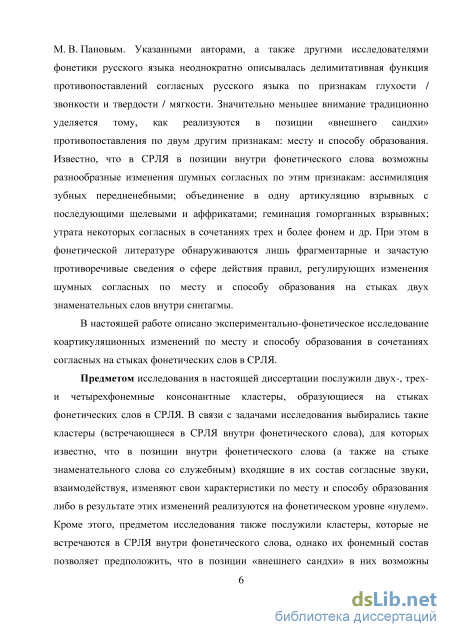 М. В. Пановым. Указанными авторами, а также другими исследователями фонетики русского языка неоднократно описывалась делимитативная функция противопоставлений согласных русского языка по признакам глухости / звонкости и твердости / мягкости. Значительно меньшее внимание традиционно уделяется тому, как реализуются в позиции «внешнего сандхи» противопоставления по двум другим признакам: месту и способу образования. Известно, что в СРЛЯ в позиции внутри фонетического слова возможны разнообразные изменения шумных согласных по этим признакам: ассимиляция зубных передненебными; объединение в одну артикуляцию взрывных с последующими щелевыми и аффрикатами; геминация гоморганных взрывных; утрата некоторых согласных в сочетаниях трех и более фонем и др. При этом в фонетической литературе обнаруживаются лишь фрагментарные и зачастую противоречивые сведения о сфере действия правил, регулирующих изменения шумных согласных по месту и способу образования на стыках двух знаменательных слов внутри синтагмы.

В настоящей работе описано экспериментально-фонетическое исследование коартикуляционных изменений по месту и способу образования в сочетаниях согласных на стыках фонетических слов в СРЛЯ.

Предметом исследования в настоящей диссертации послужили двух-, трех- и четырехфонемные консонантные кластеры, образующиеся на стыках фонетических слов в СРЛЯ. В связи с задачами исследования выбирались такие кластеры (встречающиеся в СРЛЯ внутри фонетического слова), для которых известно, что в позиции внутри фонетического слова (а также на стыке знаменательного слова со служебным) входящие в их состав согласные звуки, взаимодействуя, изменяют свои характеристики по месту и способу образования либо в результате этих изменений реализуются на фонетическом уровне «нулем». Кроме этого, предметом исследования также послужили кластеры, которые не встречаются в СРЛЯ внутри фонетического слова, однако их фонемный состав позволяет предположить, что в позиции «внешнего сандхи» в них возможны

6

dsLib.net
библиотека диссертаций